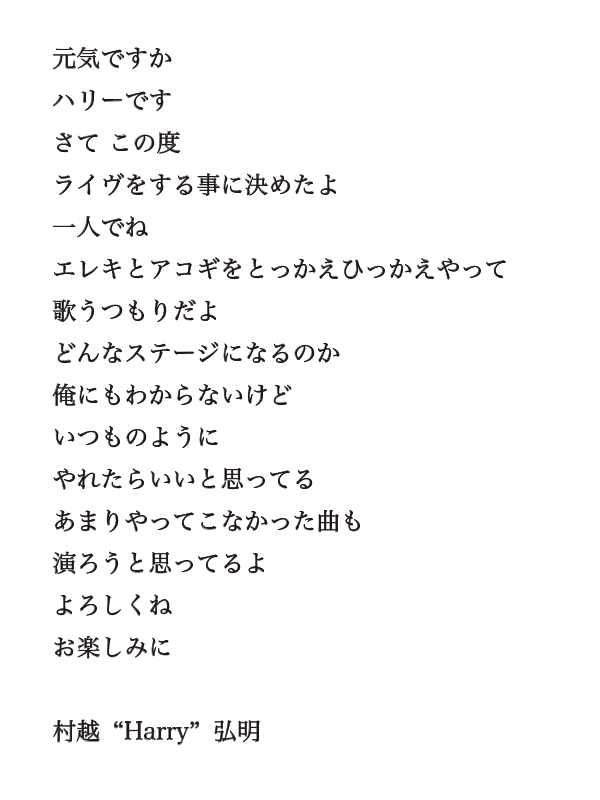 元気ですか
ハリーです
さて この度
ライヴをする事に決めたよ
一人でね
エレキとアコギをとっかえひっかえやって
歌うつもりだよ
どんなステージになるのか
俺にもわからないけど
いつものように
やれたらいいと思ってる
あまりやってこなかった曲も
演ろうと思ってるよ
よろしくね
お楽しみに

村越“Harry”弘明